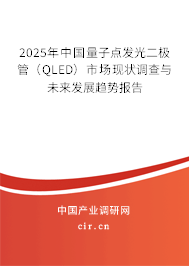 2025年中国量子点发光二极管（QLED）市场现状调查与未来发展趋势报告

中国产业调研网

cir.cn